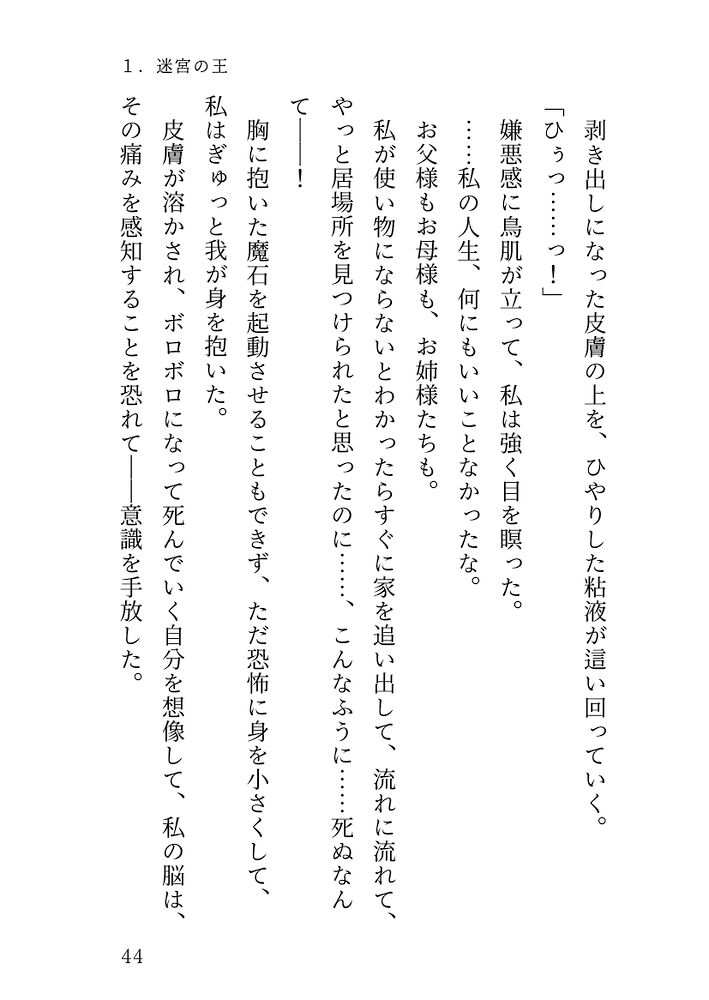 1．迷宮の王

剥き出しになった皮膚の上を、ひやりした粘液が這い回っていく。

「ひぅっ……っ！」

嫌悪感に鳥肌が立って、私は強く目を瞑った。

……私の人生、何にもいいことなかったな。

お父様もお母様も、お姉様たちも。

私が使い物にならないとわかったらすぐに家を追い出して、流れに流れて、やっと居場所を見つけられたと思ったのに……、こんなふうに……死ぬなんて――！

胸に抱いた魔石を起動させることもできず、ただ恐怖に身を小さくして、私はぎゅっと我が身を抱いた。

皮膚が溶かされ、ボロボロになって死んでいく自分を想像して、私の脳は、その痛みを感知することを恐れて――意識を手放した。

44